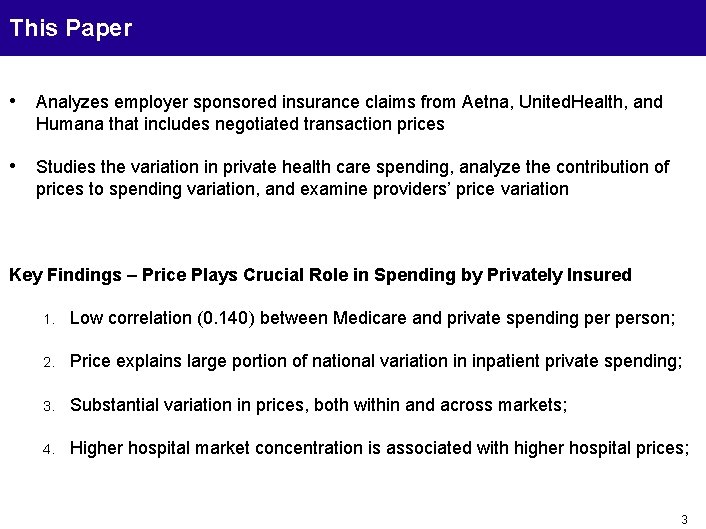 This Paper

• Analyzes employer sponsored insurance claims from Aetna, UnitedHealth, and Humana that includes negotiated transaction prices

• Studies the variation in private health care spending, analyze the contribution of prices to spending variation, and examine providers' price variation

Key Findings – Price Plays Crucial Role in Spending by Privately Insured

1. Low correlation (0.140) between Medicare and private spending per person;

2. Price explains large portion of national variation in inpatient private spending;

3. Substantial variation in prices, both within and across markets;

4. Higher hospital market concentration is associated with higher hospital prices;

3